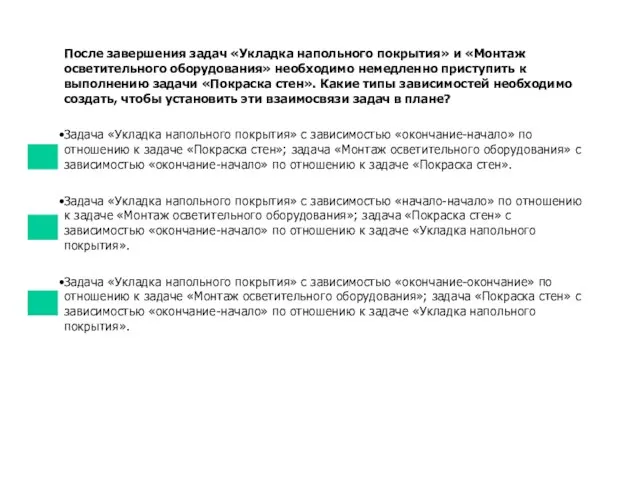 После завершения задач «Укладка напольного покрытия» и «Монтаж осветительного оборудования» необходимо немедленно приступить к выполнению задачи «Покраска стен». Какие типы зависимостей необходимо создать, чтобы установить эти взаимосвязи задач в плане?

•Задача «Укладка напольного покрытия» с зависимостью «окончание-начало» по отношению к задаче «Покраска стен»; задача «Монтаж осветительного оборудования» с зависимостью «окончание-начало» по отношению к задаче «Покраска стен».

•Задача «Укладка напольного покрытия» с зависимостью «начало-начало» по отношению к задаче «Монтаж осветительного оборудования»; задача «Покраска стен» с зависимостью «окончание-начало» по отношению к задаче «Укладка напольного покрытия».

•Задача «Укладка напольного покрытия» с зависимостью «окончание-окончание» по отношению к задаче «Монтаж осветительного оборудования»; задача «Покраска стен» с зависимостью «окончание-начало» по отношению к задаче «Укладка напольного покрытия».